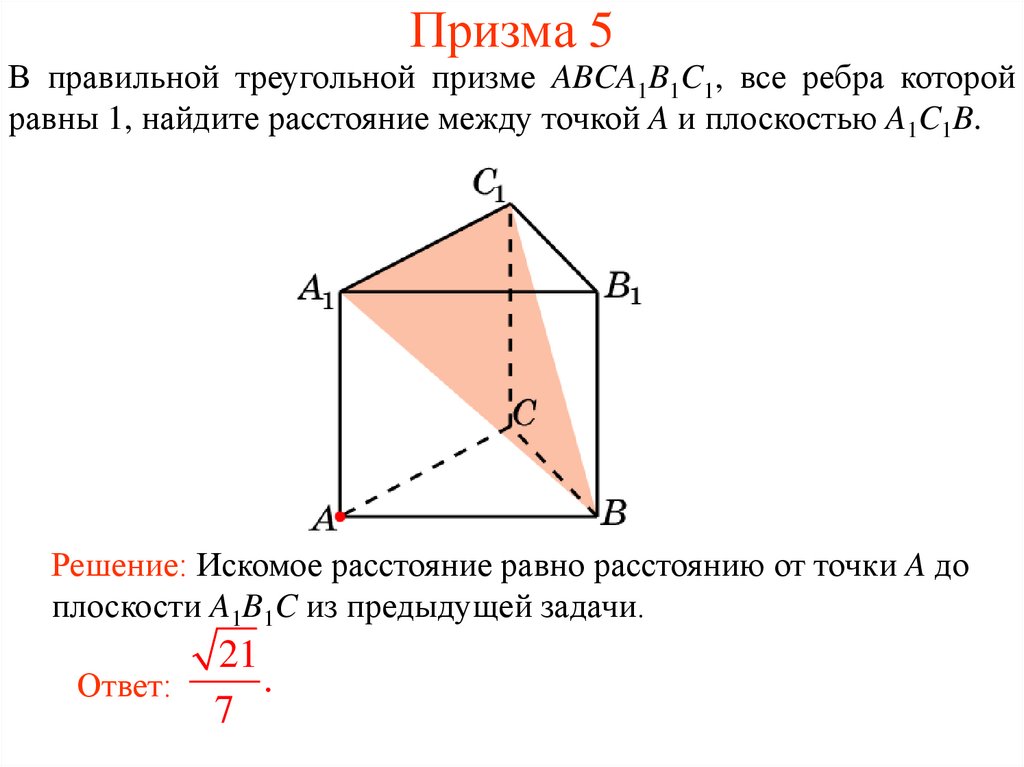 Призма 5

В правильной треугольной призме $ABCA_1B_1C_1$, все ребра которой равны 1, найдите расстояние между точкой $A$ и плоскостью $A_1C_1B$.

$C_1$
$A_1$
$B_1$
$C$
$A$
$B$

Решение: Искомое расстояние равно расстоянию от точки $A$ до плоскости $A_1B_1C$ из предыдущей задачи.

Ответ: $\frac{\sqrt{21}}{7}$.